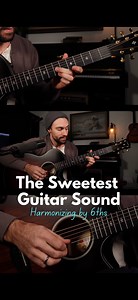 The Sweetest Guitar Sound
Harmonizing by 6ths